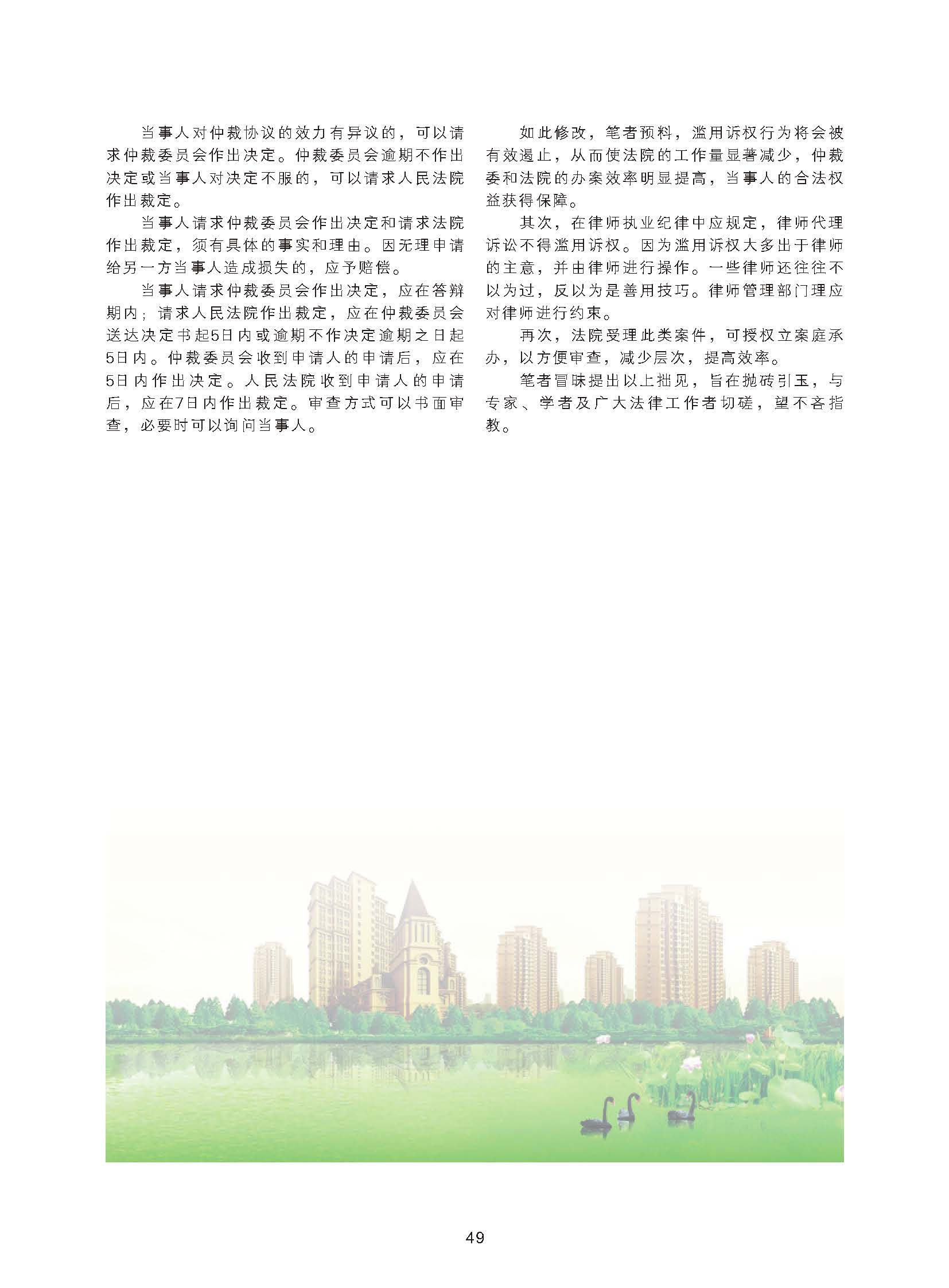 当事人对仲裁协议的效力有异议的，可以请求仲裁委员会作出决定。仲裁委员会逾期不作出决定或当事人对决定不服的，可以请求人民法院作出裁定。

当事人请求仲裁委员会作出决定和请求法院作出裁定，须有具体的事实和理由。因无理申请给另一方当事人造成损失的，应予赔偿。

当事人请求仲裁委员会作出决定，应在答辩期内；请求人民法院作出裁定，应在仲裁委员会送达决定书起5日内或逾期不作决定逾期之日起5日内。仲裁委员会收到申请人的申请后，应在5日内作出决定。人民法院收到申请人的申请后，应在7日内作出裁定。审查方式可以书面审查，必要时可以询问当事人。

如此修改，笔者预料，滥用诉权行为将会被有效遏止，从而使法院的工作量显著减少，仲裁委和法院的办案效率明显提高，当事人的合法权益获得保障。

其次，在律师执业纪律中应规定，律师代理诉讼不得滥用诉权。因为滥用诉权大多出于律师的主意，并由律师进行操作。一些律师还往往不以为过，反以为是善用技巧。律师管理部门理应对律师进行约束。

再次，法院受理此类案件，可授权立案庭承办，以方便审查，减少层次，提高效率。

笔者冒昧提出以上拙见，旨在抛砖引玉，与专家、学者及广大法律工作者切磋，望不吝指教。

49